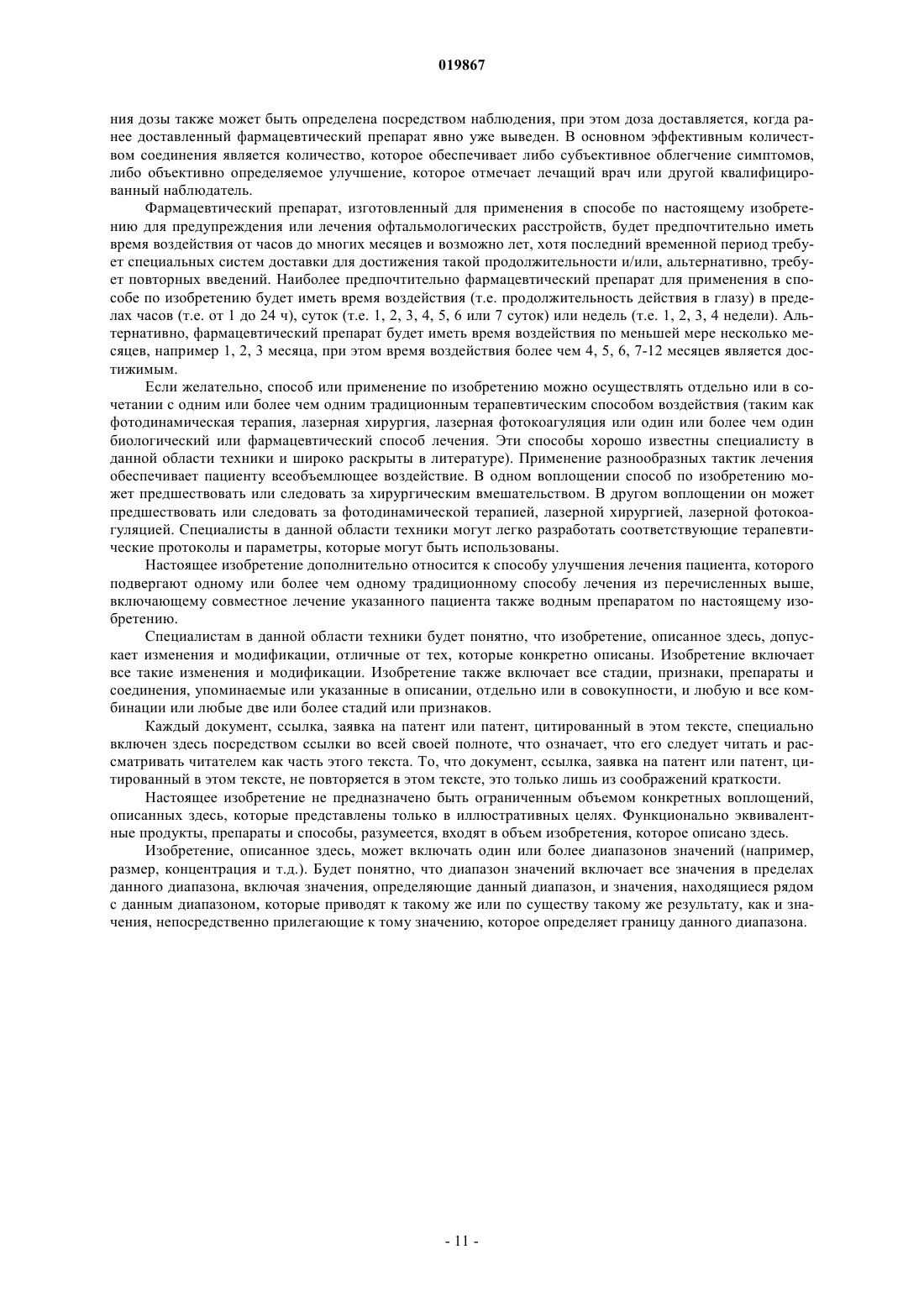 019867

ния дозы также может быть определена посредством наблюдения, при этом доза доставляется, когда ранее доставленный фармацевтический препарат явно уже выведен. В основном эффективным количеством соединения является количество, которое обеспечивает либо субъективное облегчение симптомов, либо объективно определяемое улучшение, которое отмечает лечащий врач или другой квалифицированный наблюдатель.

Фармацевтический препарат, изготовленный для применения в способе по настоящему изобретению для предупреждения или лечения офтальмологических расстройств, будет предпочтительно иметь время воздействия от часов до многих месяцев и возможно лет, хотя последний временной период требует специальных систем доставки для достижения такой продолжительности и/или, альтернативно, требует повторных введений. Наиболее предпочтительно фармацевтический препарат для применения в способе по изобретению будет иметь время воздействия (т.е. продолжительность действия в глазу) в пределах часов (т.е. от 1 до 24 ч), суток (т.е. 1, 2, 3, 4, 5, 6 или 7 суток) или недель (т.е. 1, 2, 3, 4 недели). Альтернативно, фармацевтический препарат будет иметь время воздействия по меньшей мере несколько месяцев, например 1, 2, 3 месяца, при этом время воздействия более чем 4, 5, 6, 7-12 месяцев является достижимым.

Если желательно, способ или применение по изобретению можно осуществлять отдельно или в сочетании с одним или более чем одним традиционным терапевтическим способом воздействия (таким как фотодинамическая терапия, лазерная хирургия, лазерная фотокоагуляция или один или более чем один биологический или фармацевтический способ лечения. Эти способы хорошо известны специалисту в данной области техники и широко раскрыты в литературе). Применение разнообразных тактик лечения обеспечивает пациенту всеобъемлющее воздействие. В одном воплощении способ по изобретению может предшествовать или следовать за хирургическим вмешательством. В другом воплощении он может предшествовать или следовать за фотодинамической терапией, лазерной хирургией, лазерной фотокоагуляцией. Специалисты в данной области техники могут легко разработать соответствующие терапевтические протоколы и параметры, которые могут быть использованы.

Настоящее изобретение дополнительно относится к способу улучшения лечения пациента, которого подвергают одному или более чем одному традиционному способу лечения из перечисленных выше, включающему совместное лечение указанного пациента также водным препаратом по настоящему изобретению.

Специалистам в данной области техники будет понятно, что изобретение, описанное здесь, допускает изменения и модификации, отличные от тех, которые конкретно описаны. Изобретение включает все такие изменения и модификации. Изобретение также включает все стадии, признаки, препараты и соединения, упоминаемые или указанные в описании, отдельно или в совокупности, и любую и все комбинации или любые две или более стадий или признаков.

Каждый документ, ссылка, заявка на патент или патент, цитированный в этом тексте, специально включен здесь посредством ссылки во всей своей полноте, что означает, что его следует читать и рассматривать читателем как часть этого текста. То, что документ, ссылка, заявка на патент или патент, цитированный в этом тексте, не повторяется в этом тексте, это только лишь из соображений краткости.

Настоящее изобретение не предназначено быть ограниченным объемом конкретных воплощений, описанных здесь, которые представлены только в иллюстративных целях. Функционально эквивалентные продукты, препараты и способы, разумеется, входят в объем изобретения, которое описано здесь.

Изобретение, описанное здесь, может включать один или более диапазонов значений (например, размер, концентрация и т.д.). Будет понятно, что диапазон значений включает все значения в пределах данного диапазона, включая значения, определяющие данный диапазон, и значения, находящиеся рядом с данным диапазоном, которые приводят к такому же или по существу такому же результату, как и значения, непосредственно прилегающие к тому значению, которое определяет границу данного диапазона.

- 11 -